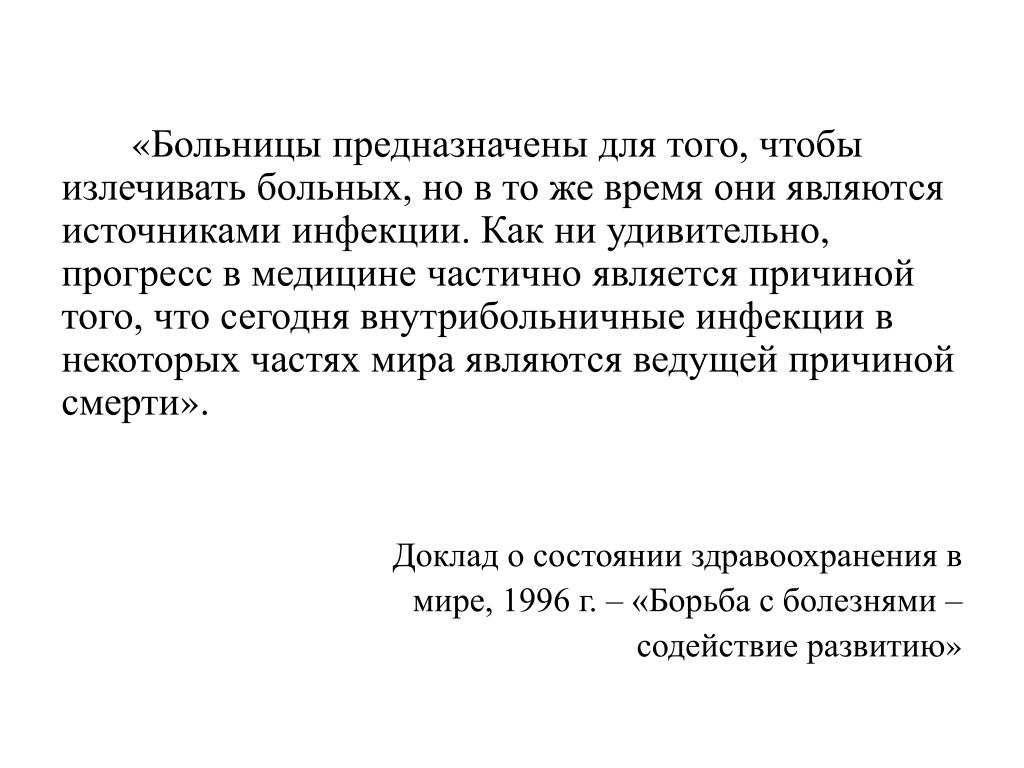 «Больницы предназначены для того, чтобы излечивать больных, но в то же время они являются источниками инфекции. Как ни удивительно, прогресс в медицине частично является причиной того, что сегодня внутрибольничные инфекции в некоторых частях мира являются ведущей причиной смерти».

Доклад о состоянии здравоохранения в мире, 1996 г. – «Борьба с болезнями – содействие развитию»